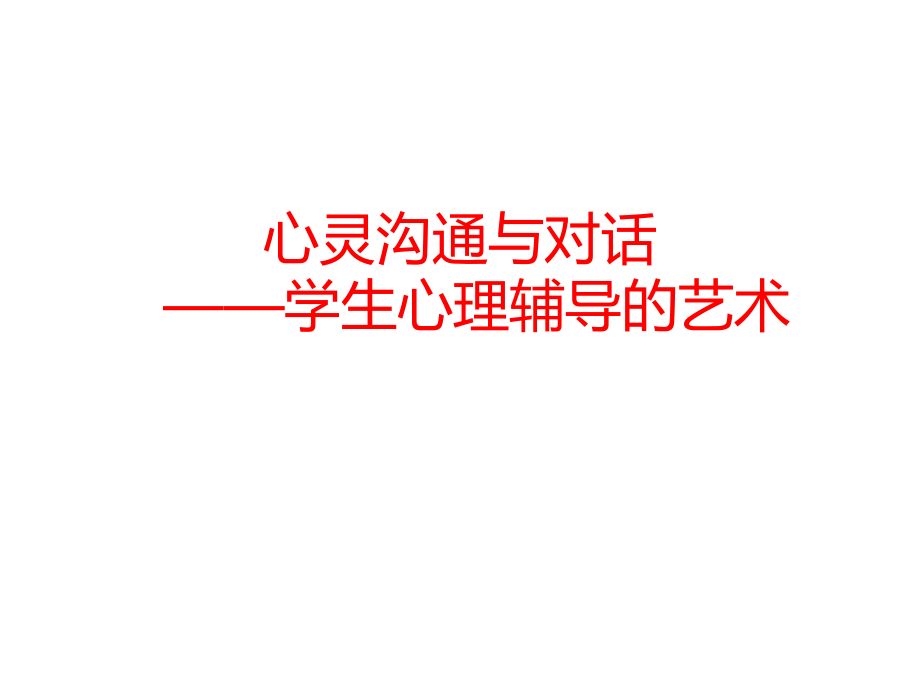 心灵沟通与对话
——学生心理辅导的艺术